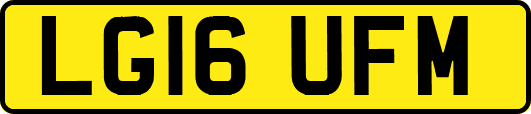 LG16 UFM